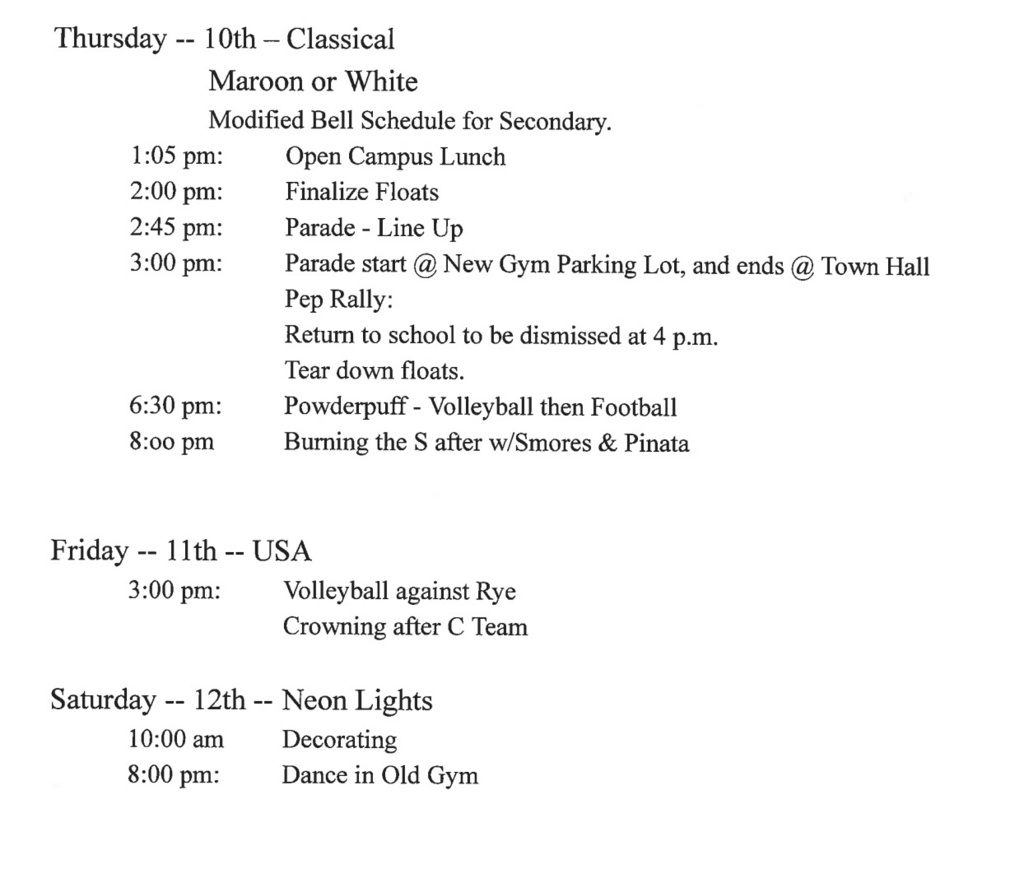 Thursday -- 10th – Classical
Maroon or White
Modified Bell Schedule for Secondary.
1:05 pm: Open Campus Lunch
2:00 pm: Finalize Floats
2:45 pm: Parade - Line Up
3:00 pm: Parade start @ New Gym Parking Lot, and ends @ Town Hall
Pep Rally:
Return to school to be dismissed at 4 p.m.
Tear down floats.
6:30 pm: Powderpuff - Volleyball then Football
8:oo pm Burning the S after w/Smores & Pinata

Friday -- 11th -- USA
3:00 pm: Volleyball against Rye
Crowning after C Team

Saturday -- 12th -- Neon Lights
10:00 am Decorating
8:00 pm: Dance in Old Gym